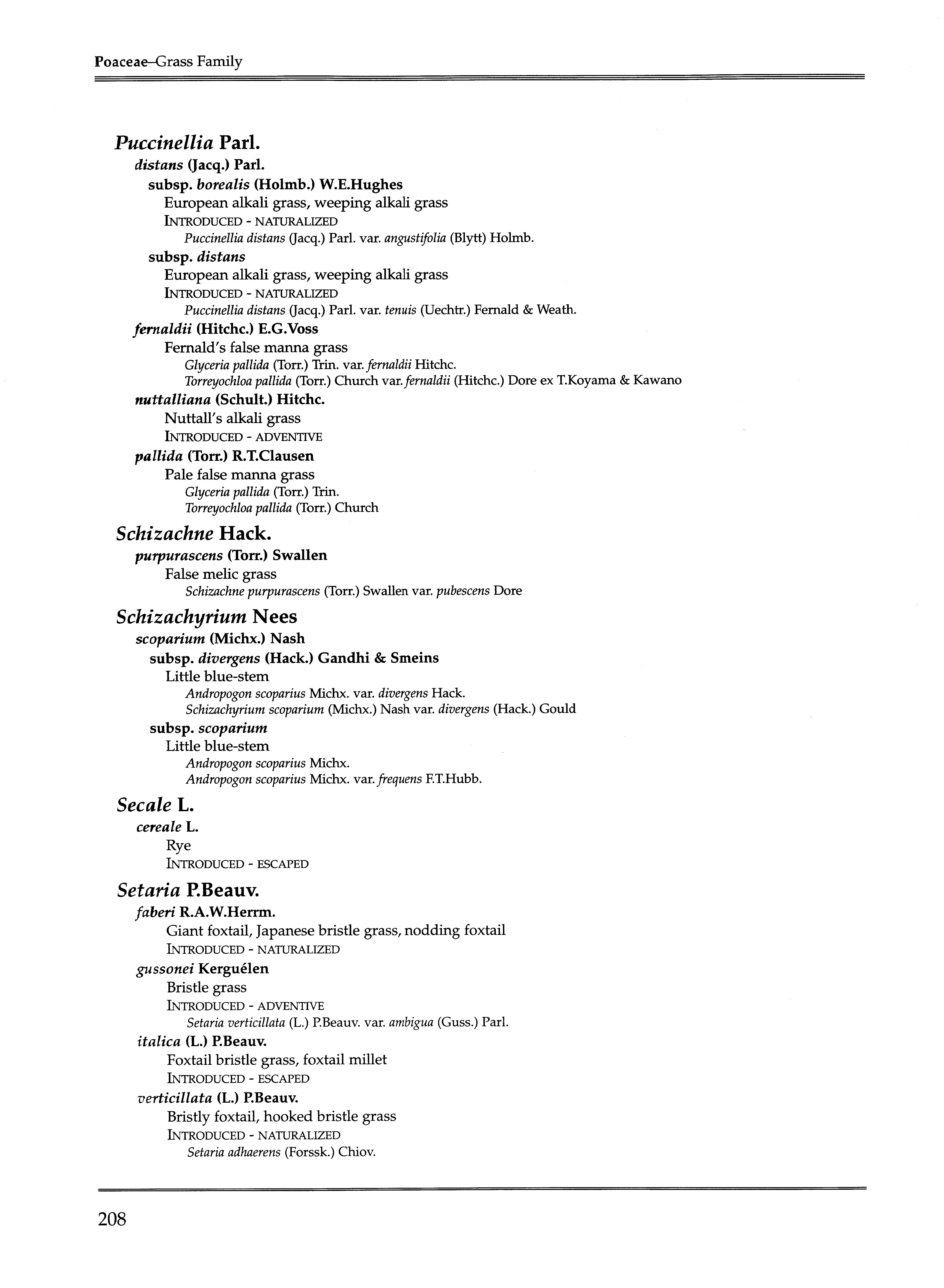 Poaceae–Grass Family

Puccinellia Parl.
distans (Jacq.) Parl.
subsp. borealis (Holmb.) W.E.Hughes
European alkali grass, weeping alkali grass
INTRODUCED - NATURALIZED
Puccinellia distans (Jacq.) Parl. var. angustifolia (Blytt) Holmb.
subsp. distans
European alkali grass, weeping alkali grass
INTRODUCED - NATURALIZED
Puccinellia distans (Jacq.) Parl. var. tenuis (Uechtr.) Fernald & Weath.
fernaldii (Hitchc.) E.G.Voss
Fernald's false manna grass
Glyceria pallida (Torr.) Trin. var. fernaldii Hitchc.
Torreyochloa pallida (Torr.) Church var. fernaldii (Hitchc.) Dore ex T.Koyama & Kawano
nuttalliana (Schult.) Hitchc.
Nuttall's alkali grass
INTRODUCED - ADVENTIVE
pallida (Torr.) R.T.Clausen
Pale false manna grass
Glyceria pallida (Torr.) Trin.
Torreyochloa pallida (Torr.) Church

Schizachne Hack.
purpurascens (Torr.) Swallen
False melic grass
Schizachne purpurascens (Torr.) Swallen var. pubescens Dore

Schizachyrium Nees
scoparium (Michx.) Nash
subsp. divergens (Hack.) Gandhi & Smeins
Little blue-stem
Andropogon scoparius Michx. var. divergens Hack.
Schizachyrium scoparium (Michx.) Nash var. divergens (Hack.) Gould
subsp. scoparium
Little blue-stem
Andropogon scoparius Michx.
Andropogon scoparius Michx. var. frequens F.T.Hubb.

Secale L.
cereale L.
Rye
INTRODUCED - ESCAPED

Setaria P.Beauv.
faberi R.A.W.Herrm.
Giant foxtail, Japanese bristle grass, nodding foxtail
INTRODUCED - NATURALIZED
gussonei Kerguélen
Bristle grass
INTRODUCED - ADVENTIVE
Setaria verticillata (L.) P.Beauv. var. ambigua (Guss.) Parl.
italica (L.) P.Beauv.
Foxtail bristle grass, foxtail millet
INTRODUCED - ESCAPED
verticillata (L.) P.Beauv.
Bristly foxtail, hooked bristle grass
INTRODUCED - NATURALIZED
Setaria adhaerens (Forssk.) Chiov.

208